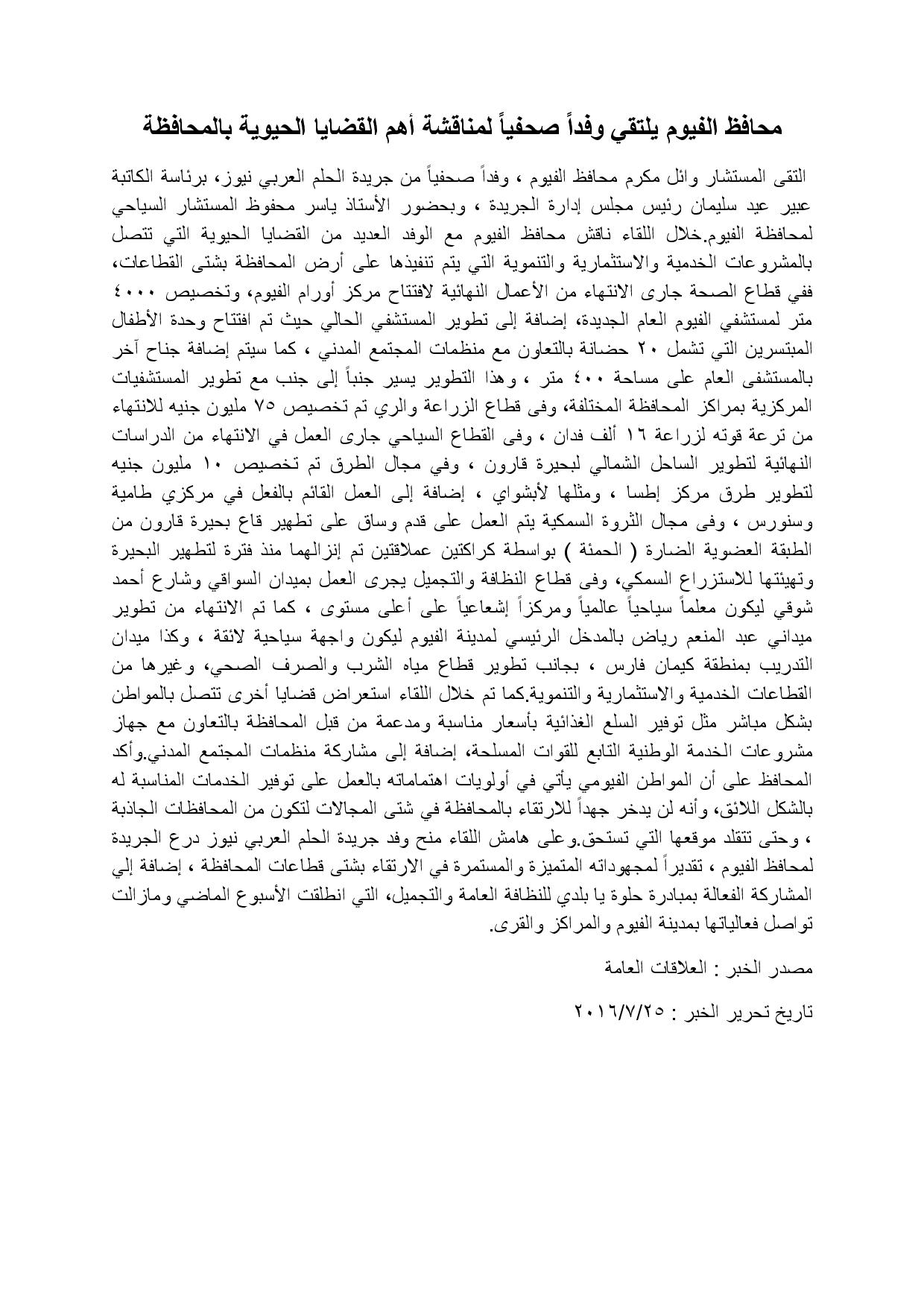 محافظ الفيوم يلتقي وفداً صحفياً لمناقشة أهم القضايا الحيوية بالمحافظة

التقى المستشار وائل مكرم محافظ الفيوم ، وفداً صحفياً من جريدة الحلم العربي نيوز، برئاسة الكاتبة عبير عيد سليمان رئيس مجلس إدارة الجريدة ، وبحضور الأستاذ ياسر محفوظ المستشار السياحي لمحافظة الفيوم.خلال اللقاء ناقش محافظ الفيوم مع الوفد العديد من القضايا الحيوية التي تتصل بالمشروعات الخدمية والاستثمارية والتنموية التي يتم تنفيذها على أرض المحافظة بشتى القطاعات، ففي قطاع الصحة جارى الانتهاء من الأعمال النهائية لافتتاح مركز أورام الفيوم، وتخصيص ٤٠٠٠ متر لمستشفي الفيوم العام الجديدة، إضافة إلى تطوير المستشفي الحالي حيث تم افتتاح وحدة الأطفال المبتسرين التي تشمل ٢٠ حضانة بالتعاون مع منظمات المجتمع المدني ، كما سيتم إضافة جناح آخر بالمستشفى العام على مساحة ٤٠٠ متر ، وهذا التطوير يسير جنباً إلى جنب مع تطوير المستشفيات المركزية بمراكز المحافظة المختلفة، وفى قطاع الزراعة والري تم تخصيص ٧٥ مليون جنيه للانتهاء من ترعة قوته لزراعة ١٦ ألف فدان ، وفى القطاع السياحي جارى العمل في الانتهاء من الدراسات النهائية لتطوير الساحل الشمالي لبحيرة قارون ، وفي مجال الطرق تم تخصيص ١٠ مليون جنيه لتطوير طرق مركز إطسا ، ومثلها لأبشواي ، إضافة إلى العمل القائم بالفعل في مركزي طامية وسنورس ، وفى مجال الثروة السمكية يتم العمل على قدم وساق على تطهير قاع بحيرة قارون من الطبقة العضوية الضارة ( الحمئة ) بواسطة كراكتين عملاقتين تم إنزالهما منذ فترة لتطهير البحيرة وتهيئتها للاستزراع السمكي، وفى قطاع النظافة والتجميل يجرى العمل بميدان السواقي وشارع أحمد شوقي ليكون معلماً سياحياً عالمياً ومركزاً إشعاعياً على أعلى مستوى ، كما تم الانتهاء من تطوير ميداني عبد المنعم رياض بالمدخل الرئيسي لمدينة الفيوم ليكون واجهة سياحية لائقة ، وكذا ميدان التدريب بمنطقة كيمان فارس ، بجانب تطوير قطاع مياه الشرب والصرف الصحي، وغيرها من القطاعات الخدمية والاستثمارية والتنموية.كما تم خلال اللقاء استعراض قضايا أخرى تتصل بالمواطن بشكل مباشر مثل توفير السلع الغذائية بأسعار مناسبة ومدعمة من قبل المحافظة بالتعاون مع جهاز مشروعات الخدمة الوطنية التابع للقوات المسلحة، إضافة إلى مشاركة منظمات المجتمع المدني.وأكد المحافظ على أن المواطن الفيومي يأتي في أولويات اهتماماته بالعمل على توفير الخدمات المناسبة له بالشكل اللائق، وأنه لن يدخر جهداً للارتقاء بالمحافظة في شتى المجالات لتكون من المحافظات الجاذبة ، وحتى تتقلد موقعها التي تستحق.وعلى هامش اللقاء منح وفد جريدة الحلم العربي نيوز درع الجريدة لمحافظ الفيوم ، تقديراً لمجهوداته المتميزة والمستمرة في الارتقاء بشتى قطاعات المحافظة ، إضافة إلي المشاركة الفعالة بمبادرة حلوة يا بلدي للنظافة العامة والتجميل، التي انطلقت الأسبوع الماضي ومازالت تواصل فعالياتها بمدينة الفيوم والمراكز والقرى.

مصدر الخبر : العلاقات العامة

تاريخ تحرير الخبر : ٢٠١٦/٧/٢٥